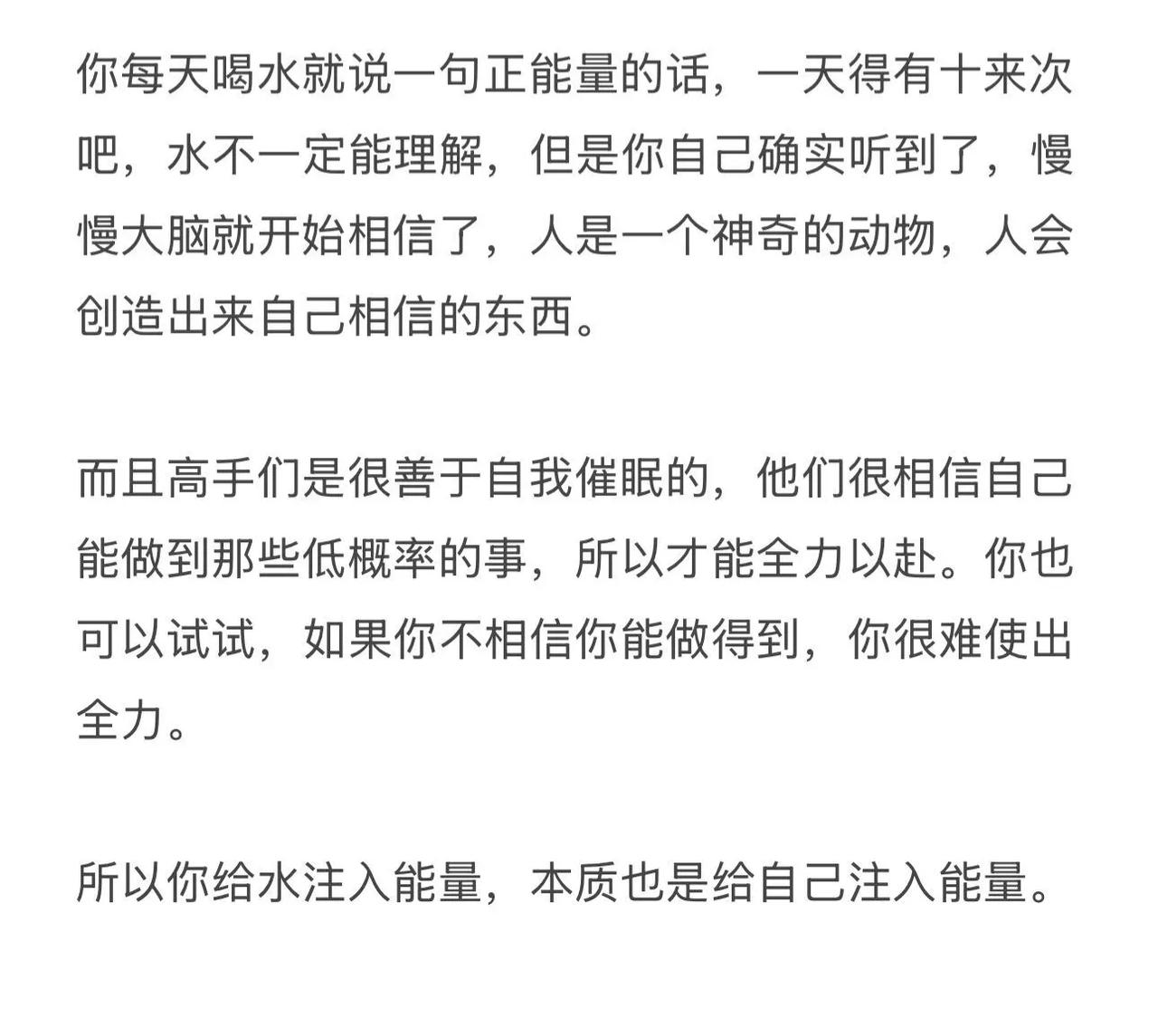 你每天喝水就说一句正能量的话，一天得有十来次吧，水不一定能理解，但是你自己确实听到了，慢慢大脑就开始相信了，人是一个神奇的动物，人会创造出来自己相信的东西。

而且高手们是很善于自我催眠的，他们很相信自己能做到那些低概率的事，所以才能全力以赴。你也可以试试，如果你不相信你能做得到，你很难使出全力。

所以你给水注入能量，本质也是给自己注入能量。